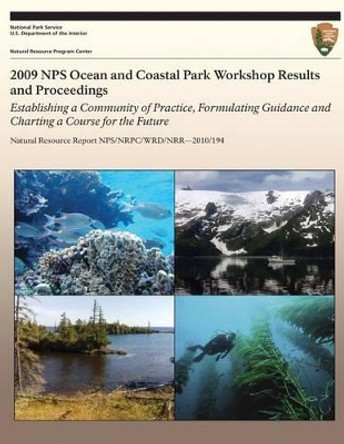 National Park Service
U.S. Department of the Interior

Natural Resource Program Center

2009 NPS Ocean and Coastal Park Workshop Results and Proceedings

Establishing a Community of Practice, Formulating Guidance and Charting a Course for the Future

Natural Resource Report NPS/NRPC/WRD/NRR—2010/194